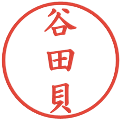 谷田貝